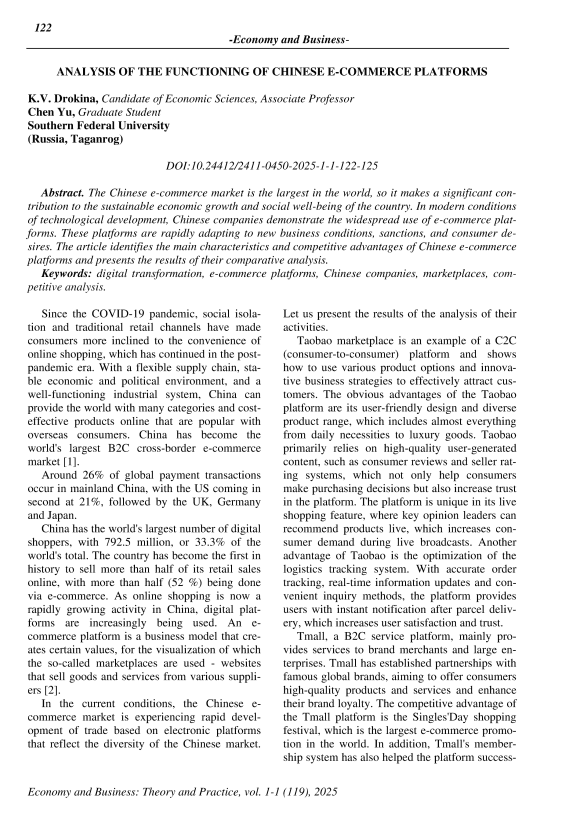 122

-Economy and Business-

ANALYSIS OF THE FUNCTIONING OF CHINESE E-COMMERCE PLATFORMS

K.V. Drokina, Candidate of Economic Sciences, Associate Professor
Chen Yu, Graduate Student
Southern Federal University
(Russia, Taganrog)

DOI:10.24412/2411-0450-2025-1-1-122-125

Abstract. The Chinese e-commerce market is the largest in the world, so it makes a significant contribution to the sustainable economic growth and social well-being of the country. In modern conditions of technological development, Chinese companies demonstrate the widespread use of e-commerce platforms. These platforms are rapidly adapting to new business conditions, sanctions, and consumer desires. The article identifies the main characteristics and competitive advantages of Chinese e-commerce platforms and presents the results of their comparative analysis.
Keywords: digital transformation, e-commerce platforms, Chinese companies, marketplaces, competitive analysis.

Since the COVID-19 pandemic, social isolation and traditional retail channels have made consumers more inclined to the convenience of online shopping, which has continued in the post-pandemic era. With a flexible supply chain, stable economic and political environment, and a well-functioning industrial system, China can provide the world with many categories and cost-effective products online that are popular with overseas consumers. China has become the world's largest B2C cross-border e-commerce market [1].

Around 26% of global payment transactions occur in mainland China, with the US coming in second at 21%, followed by the UK, Germany and Japan.

China has the world's largest number of digital shoppers, with 792.5 million, or 33.3% of the world's total. The country has become the first in history to sell more than half of its retail sales online, with more than half (52 %) being done via e-commerce. As online shopping is now a rapidly growing activity in China, digital platforms are increasingly being used. An e-commerce platform is a business model that creates certain values, for the visualization of which the so-called marketplaces are used - websites that sell goods and services from various suppliers [2].

In the current conditions, the Chinese e-commerce market is experiencing rapid development of trade based on electronic platforms that reflect the diversity of the Chinese market. Let us present the results of the analysis of their activities.

Taobao marketplace is an example of a C2C (consumer-to-consumer) platform and shows how to use various product options and innovative business strategies to effectively attract customers. The obvious advantages of the Taobao platform are its user-friendly design and diverse product range, which includes almost everything from daily necessities to luxury goods. Taobao primarily relies on high-quality user-generated content, such as consumer reviews and seller rating systems, which not only help consumers make purchasing decisions but also increase trust in the platform. The platform is unique in its live shopping feature, where key opinion leaders can recommend products live, which increases consumer demand during live broadcasts. Another advantage of Taobao is the optimization of the logistics tracking system. With accurate order tracking, real-time information updates and convenient inquiry methods, the platform provides users with instant notification after parcel delivery, which increases user satisfaction and trust.

Tmall, a B2C service platform, mainly provides services to brand merchants and large enterprises. Tmall has established partnerships with famous global brands, aiming to offer consumers high-quality products and services and enhance their brand loyalty. The competitive advantage of the Tmall platform is the Singles'Day shopping festival, which is the largest e-commerce promotion in the world. In addition, Tmall's membership system has also helped the platform success-

Economy and Business: Theory and Practice, vol. 1-1 (119), 2025